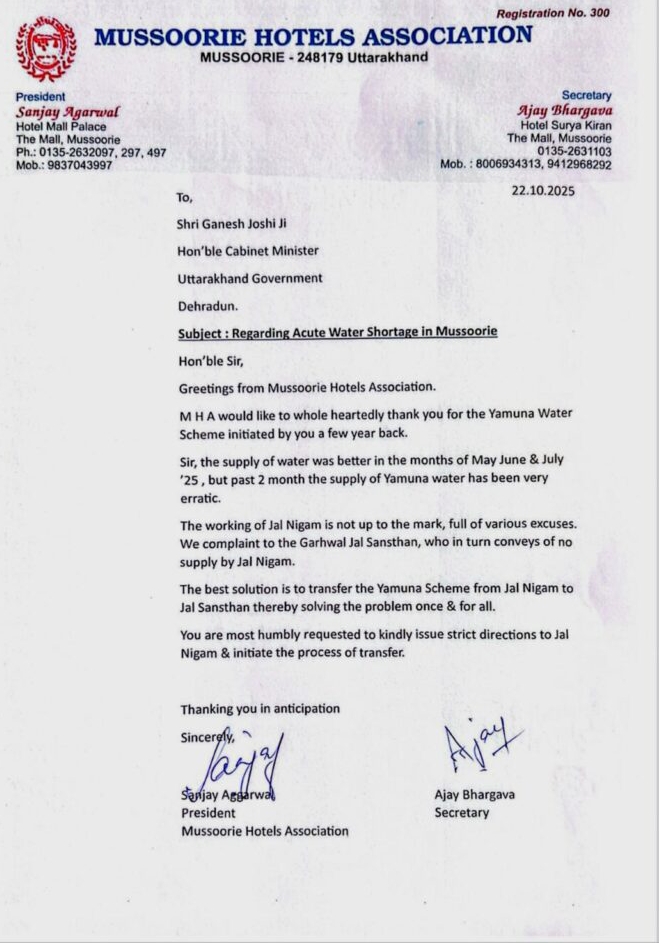 Registration No. 300

MUSSOORIE HOTELS ASSOCIATION
MUSSOORIE - 248179 Uttarakhand

President
Sanjay Agarwal
Hotel Mall Palace
The Mall, Mussoorie
Ph.: 0135-2632097, 297, 497
Mob.: 9837043997

Secretary
Ajay Bhargava
Hotel Surya Kiran
The Mall, Mussoorie
0135-2631103
Mob. : 8006934313, 9412968292

22.10.2025

To,

Shri Ganesh Joshi Ji

Hon'ble Cabinet Minister

Uttarakhand Government

Dehradun.

Subject : Regarding Acute Water Shortage in Mussoorie

Hon'ble Sir,

Greetings from Mussoorie Hotels Association.

M H A would like to whole heartedly thank you for the Yamuna Water Scheme initiated by you a few year back.

Sir, the supply of water was better in the months of May June & July '25 , but past 2 month the supply of Yamuna water has been very erratic.

The working of Jal Nigam is not up to the mark, full of various excuses. We complaint to the Garhwal Jal Sansthan, who in turn conveys of no supply by Jal Nigam.

The best solution is to transfer the Yamuna Scheme from Jal Nigam to Jal Sansthan thereby solving the problem once & for all.

You are most humbly requested to kindly issue strict directions to Jal Nigam & initiate the process of transfer.

Thanking you in anticipation

Sincerely,

Sanjay
Sanjay Aggarwal
President
Mussoorie Hotels Association

Ajay
Ajay Bhargava
Secretary